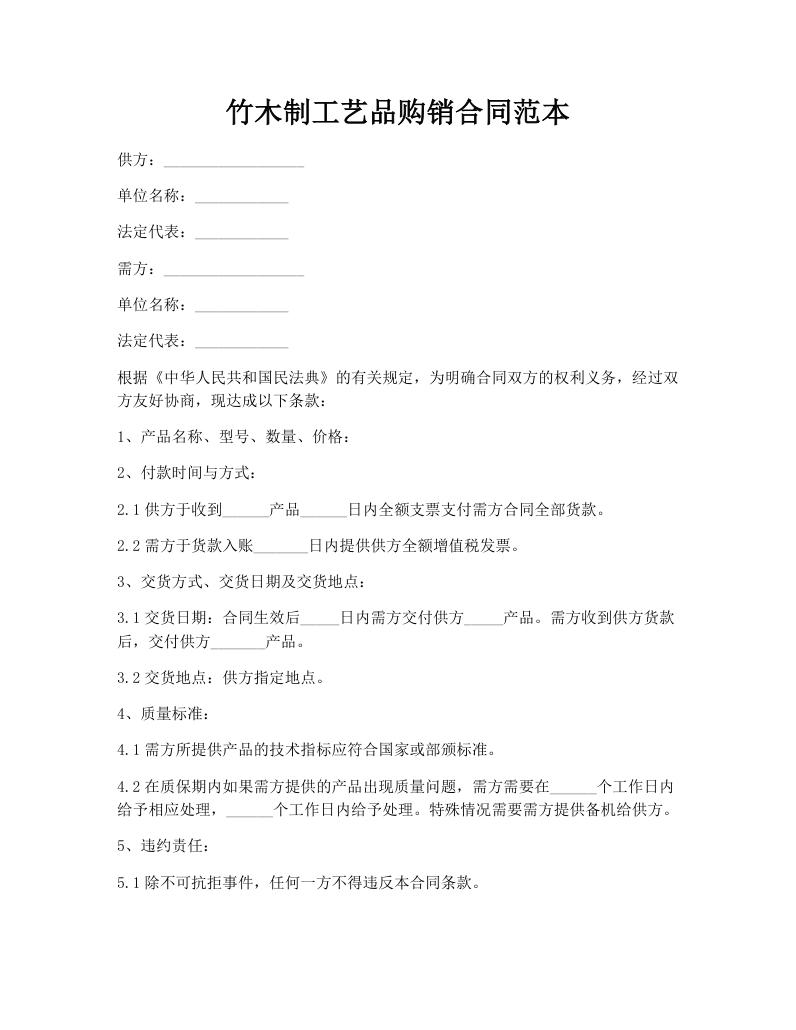 竹木制工艺品购销合同范本

供方：__________________

单位名称：____________

法定代表：____________

需方：__________________

单位名称：____________

法定代表：____________

根据《中华人民共和国民法典》的有关规定，为明确合同双方的权利义务，经过双方友好协商，现达成以下条款：

1、产品名称、型号、数量、价格：

2、付款时间与方式：

2.1 供方于收到______产品______日内全额支票支付需方合同全部货款。

2.2 需方于货款入账_______日内提供供方全额增值税发票。

3、交货方式、交货日期及交货地点：

3.1 交货日期：合同生效后_____日内需方交付供方_____产品。需方收到供方货款后，交付供方_______产品。

3.2 交货地点：供方指定地点。

4、质量标准：

4.1 需方所提供产品的技术指标应符合国家或部颁标准。

4.2 在质保期内如果需方提供的产品出现质量问题，需方需要在______个工作日内给予相应处理，______个工作日内给予处理。特殊情况需要需方提供备机给供方。

5、违约责任：

5.1 除不可抗拒事件，任何一方不得违反本合同条款。